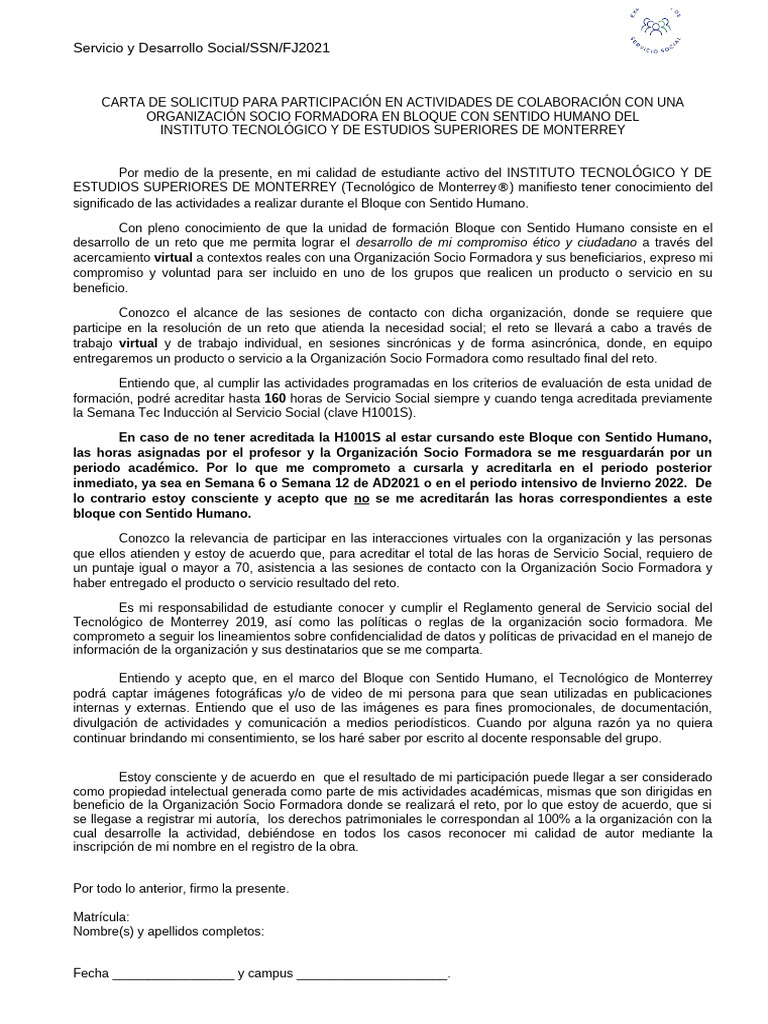 Servicio y Desarrollo Social/SSN/FJ2021

SERVICIO SOCIAL

CARTA DE SOLICITUD PARA PARTICIPACIÓN EN ACTIVIDADES DE COLABORACIÓN CON UNA ORGANIZACIÓN SOCIO FORMADORA EN BLOQUE CON SENTIDO HUMANO DEL INSTITUTO TECNOLÓGICO Y DE ESTUDIOS SUPERIORES DE MONTERREY

Por medio de la presente, en mi calidad de estudiante activo del INSTITUTO TECNOLÓGICO Y DE ESTUDIOS SUPERIORES DE MONTERREY (Tecnológico de Monterrey®) manifiesto tener conocimiento del significado de las actividades a realizar durante el Bloque con Sentido Humano.

Con pleno conocimiento de que la unidad de formación Bloque con Sentido Humano consiste en el desarrollo de un reto que me permita lograr el desarrollo de mi compromiso ético y ciudadano a través del acercamiento virtual a contextos reales con una Organización Socio Formadora y sus beneficiarios, expreso mi compromiso y voluntad para ser incluido en uno de los grupos que realicen un producto o servicio en su beneficio.

Conozco el alcance de las sesiones de contacto con dicha organización, donde se requiere que participe en la resolución de un reto que atienda la necesidad social; el reto se llevará a cabo a través de trabajo virtual y de trabajo individual, en sesiones sincrónicas y de forma asincrónica, donde, en equipo entregaremos un producto o servicio a la Organización Socio Formadora como resultado final del reto.

Entiendo que, al cumplir las actividades programadas en los criterios de evaluación de esta unidad de formación, podré acreditar hasta 160 horas de Servicio Social siempre y cuando tenga acreditada previamente la Semana Tec Inducción al Servicio Social (clave H1001S).

En caso de no tener acreditada la H1001S al estar cursando este Bloque con Sentido Humano, las horas asignadas por el profesor y la Organización Socio Formadora se me resguardarán por un periodo académico. Por lo que me comprometo a cursarla y acreditarla en el periodo posterior inmediato, ya sea en Semana 6 o Semana 12 de AD2021 o en el periodo intensivo de Invierno 2022. De lo contrario estoy consciente y acepto que no se me acreditarán las horas correspondientes a este bloque con Sentido Humano.

Conozco la relevancia de participar en las interacciones virtuales con la organización y las personas que ellos atienden y estoy de acuerdo que, para acreditar el total de las horas de Servicio Social, requiero de un puntaje igual o mayor a 70, asistencia a las sesiones de contacto con la Organización Socio Formadora y haber entregado el producto o servicio resultado del reto.

Es mi responsabilidad de estudiante conocer y cumplir el Reglamento general de Servicio social del Tecnológico de Monterrey 2019, así como las políticas o reglas de la organización socio formadora. Me comprometo a seguir los lineamientos sobre confidencialidad de datos y políticas de privacidad en el manejo de información de la organización y sus destinatarios que se me comparta.

Entiendo y acepto que, en el marco del Bloque con Sentido Humano, el Tecnológico de Monterrey podrá captar imágenes fotográficas y/o de video de mi persona para que sean utilizadas en publicaciones internas y externas. Entiendo que el uso de las imágenes es para fines promocionales, de documentación, divulgación de actividades y comunicación a medios periodísticos. Cuando por alguna razón ya no quiera continuar brindando mi consentimiento, se los haré saber por escrito al docente responsable del grupo.

Estoy consciente y de acuerdo en que el resultado de mi participación puede llegar a ser considerado como propiedad intelectual generada como parte de mis actividades académicas, mismas que son dirigidas en beneficio de la Organización Socio Formadora donde se realizará el reto, por lo que estoy de acuerdo, que si se llegase a registrar mi autoría, los derechos patrimoniales le correspondan al 100% a la organización con la cual desarrolle la actividad, debiéndose en todos los casos reconocer mi calidad de autor mediante la inscripción de mi nombre en el registro de la obra.

Por todo lo anterior, firmo la presente.

Matrícula:
Nombre(s) y apellidos completos:

Fecha _________________ y campus _____________________.